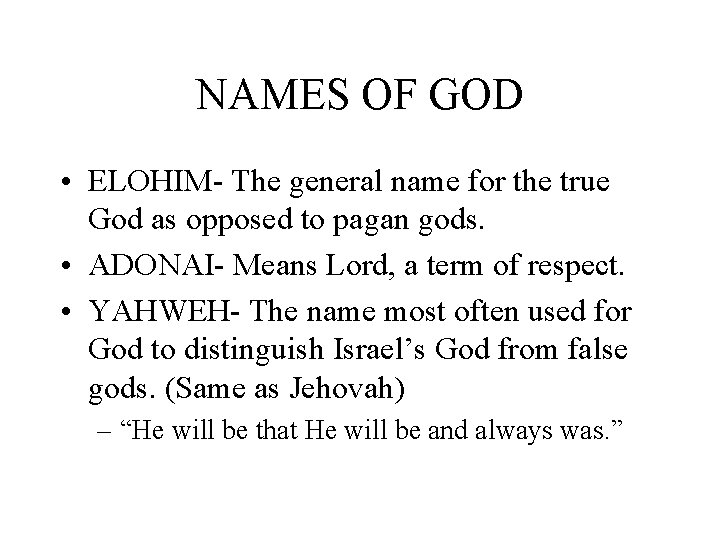 NAMES OF GOD

• ELOHIM- The general name for the true God as opposed to pagan gods.
• ADONAI- Means Lord, a term of respect.
• YAHWEH- The name most often used for God to distinguish Israel's God from false gods. (Same as Jehovah)
– "He will be that He will be and always was."